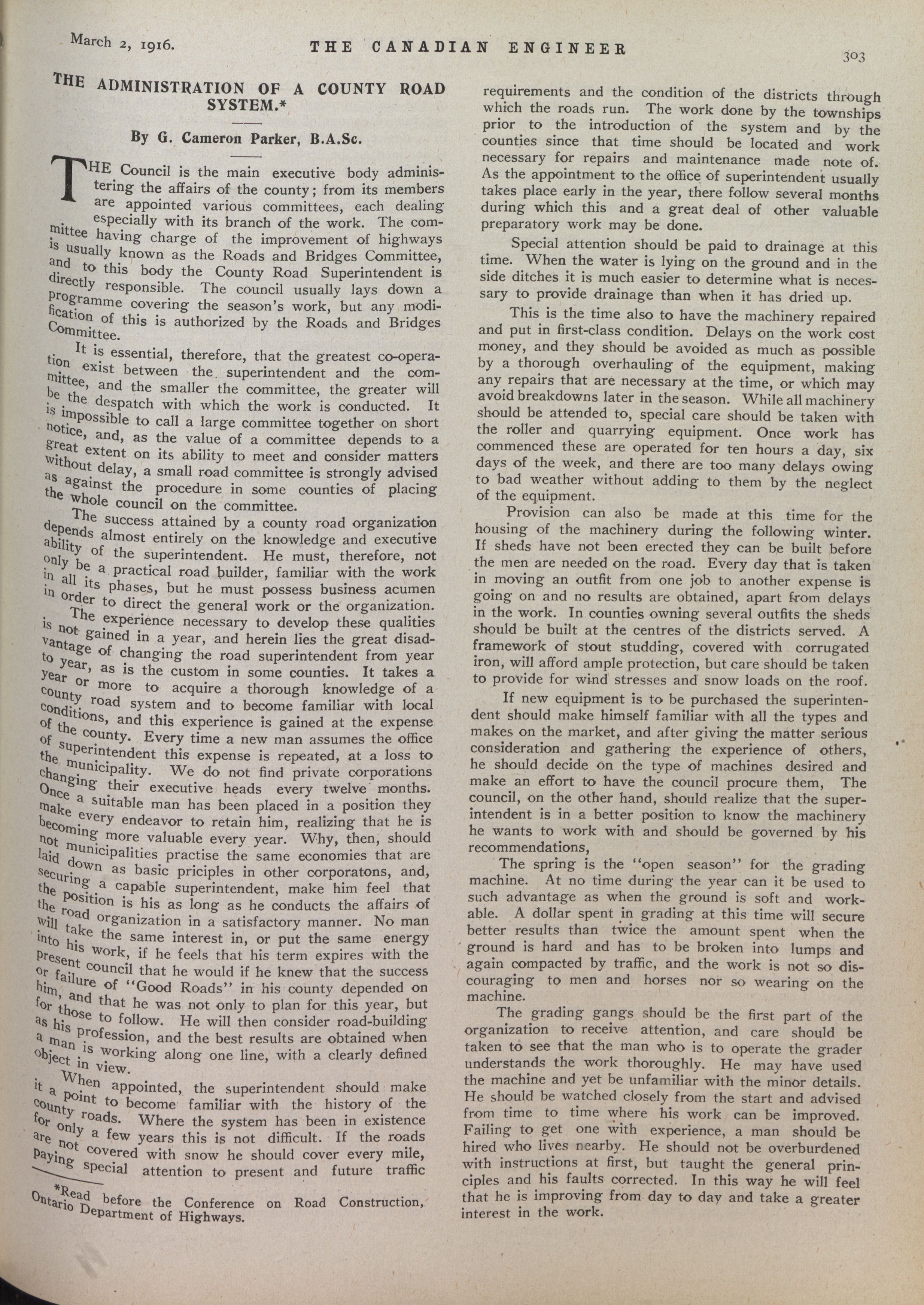 March 2, 1916. THE CANADIAN ENGINEER 303

THE ADMINISTRATION OF A COUNTY ROAD SYSTEM.*

By G. Cameron Parker, B.A.Sc.

THE Council is the main executive body administering the affairs of the county; from its members are appointed various committees, each dealing especially with its branch of the work. The committee having charge of the improvement of highways is usually known as the Roads and Bridges Committee, and to this body the County Road Superintendent is directly responsible. The council usually lays down a programme covering the season's work, but any modification of this is authorized by the Roads and Bridges Committee.

It is essential, therefore, that the greatest co-operation exist between the superintendent and the committee, and the smaller the committee, the greater will be the despatch with which the work is conducted. It is impossible to call a large committee together on short notice, and, as the value of a committee depends to a great extent on its ability to meet and consider matters without delay, a small road committee is strongly advised as against the procedure in some counties of placing the whole council on the committee.

The success attained by a county road organization depends almost entirely on the knowledge and executive ability of the superintendent. He must, therefore, not only be a practical road builder, familiar with the work in all its phases, but he must possess business acumen in order to direct the general work or the organization.

The experience necessary to develop these qualities is not gained in a year, and herein lies the great disadvantage of changing the road superintendent from year to year, as is the custom in some counties. It takes a year or more to acquire a thorough knowledge of a county road system and to become familiar with local conditions, and this experience is gained at the expense of the county. Every time a new man assumes the office of superintendent this expense is repeated, at a loss to the municipality. We do not find private corporations changing their executive heads every twelve months. Once a suitable man has been placed in a position they make every endeavor to retain him, realizing that he is becoming more valuable every year. Why, then, should not municipalities practise the same economies that are laid down as basic priciples in other corporatons, and, securing a capable superintendent, make him feel that the position is his as long as he conducts the affairs of the road organization in a satisfactory manner. No man will take the same interest in, or put the same energy into his work, if he feels that his term expires with the present council that he would if he knew that the success or failure of "Good Roads" in his county depended on him, and that he was not only to plan for this year, but for those to follow. He will then consider road-building as his profession, and the best results are obtained when a man is working along one line, with a clearly defined object in view.

When appointed, the superintendent should make it a point to become familiar with the history of the county roads. Where the system has been in existence for only a few years this is not difficult. If the roads are not covered with snow he should cover every mile, paying special attention to present and future traffic

*Read before the Conference on Road Construction, Ontario Department of Highways.

requirements and the condition of the districts through which the roads run. The work done by the townships prior to the introduction of the system and by the counties since that time should be located and work necessary for repairs and maintenance made note of. As the appointment to the office of superintendent usually takes place early in the year, there follow several months during which this and a great deal of other valuable preparatory work may be done.

Special attention should be paid to drainage at this time. When the water is lying on the ground and in the side ditches it is much easier to determine what is necessary to provide drainage than when it has dried up.

This is the time also to have the machinery repaired and put in first-class condition. Delays on the work cost money, and they should be avoided as much as possible by a thorough overhauling of the equipment, making any repairs that are necessary at the time, or which may avoid breakdowns later in the season. While all machinery should be attended to, special care should be taken with the roller and quarrying equipment. Once work has commenced these are operated for ten hours a day, six days of the week, and there are too many delays owing to bad weather without adding to them by the neglect of the equipment.

Provision can also be made at this time for the housing of the machinery during the following winter. If sheds have not been erected they can be built before the men are needed on the road. Every day that is taken in moving an outfit from one job to another expense is going on and no results are obtained, apart from delays in the work. In counties owning several outfits the sheds should be built at the centres of the districts served. A framework of stout studding, covered with corrugated iron, will afford ample protection, but care should be taken to provide for wind stresses and snow loads on the roof.

If new equipment is to be purchased the superintendent should make himself familiar with all the types and makes on the market, and after giving the matter serious consideration and gathering the experience of others, he should decide on the type of machines desired and make an effort to have the council procure them, The council, on the other hand, should realize that the superintendent is in a better position to know the machinery he wants to work with and should be governed by his recommendations,

The spring is the "open season" for the grading machine. At no time during the year can it be used to such advantage as when the ground is soft and workable. A dollar spent in grading at this time will secure better results than twice the amount spent when the ground is hard and has to be broken into lumps and again compacted by traffic, and the work is not so discouraging to men and horses nor so wearing on the machine.

The grading gangs should be the first part of the organization to receive attention, and care should be taken to see that the man who is to operate the grader understands the work thoroughly. He may have used the machine and yet be unfamiliar with the minor details. He should be watched closely from the start and advised from time to time where his work can be improved. Failing to get one with experience, a man should be hired who lives nearby. He should not be overburdened with instructions at first, but taught the general principles and his faults corrected. In this way he will feel that he is improving from day to day and take a greater interest in the work.